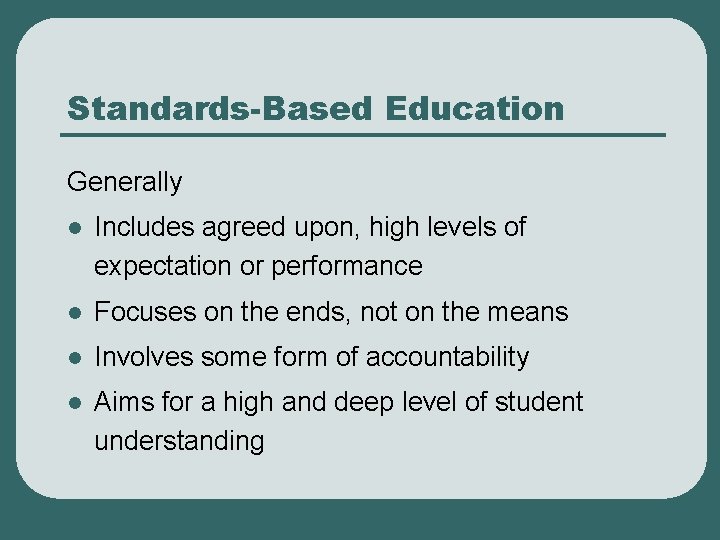 Standards-Based Education

Generally

• Includes agreed upon, high levels of expectation or performance
• Focuses on the ends, not on the means
• Involves some form of accountability
• Aims for a high and deep level of student understanding